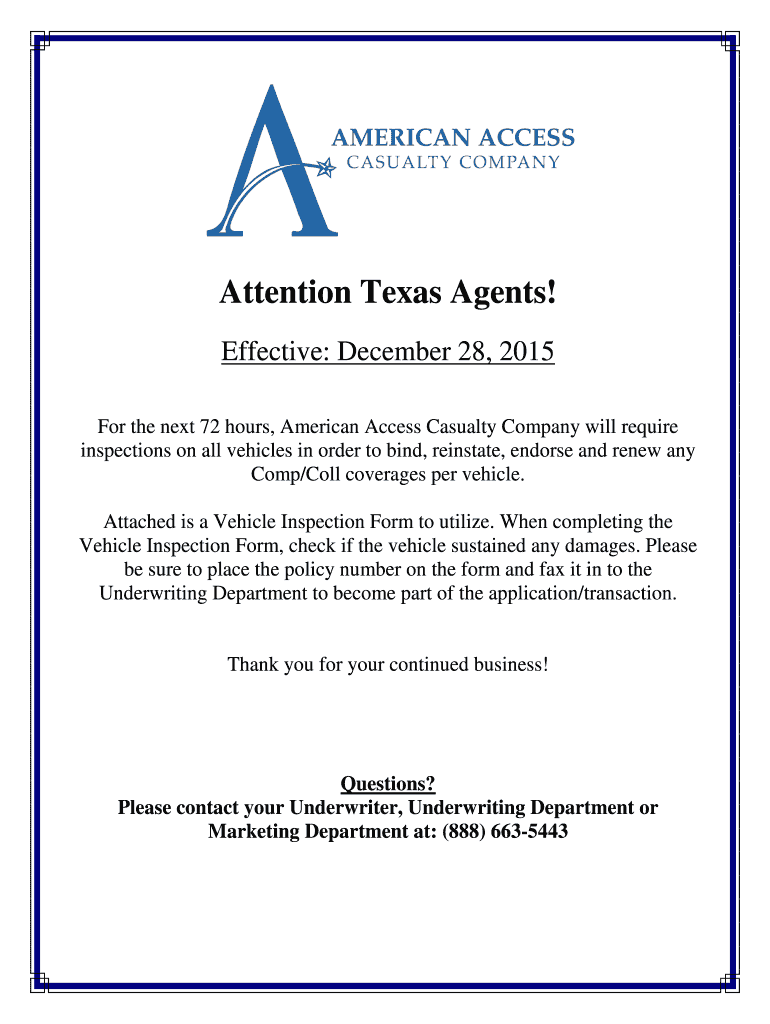 AMERICAN ACCESS
CASUALTY COMPANY

Attention Texas Agents!

Effective: December 28, 2015

For the next 72 hours, American Access Casualty Company will require inspections on all vehicles in order to bind, reinstate, endorse and renew any Comp/Coll coverages per vehicle.

Attached is a Vehicle Inspection Form to utilize. When completing the Vehicle Inspection Form, check if the vehicle sustained any damages. Please be sure to place the policy number on the form and fax it in to the Underwriting Department to become part of the application/transaction.

Thank you for your continued business!

Questions?
Please contact your Underwriter, Underwriting Department or Marketing Department at: (888) 663-5443